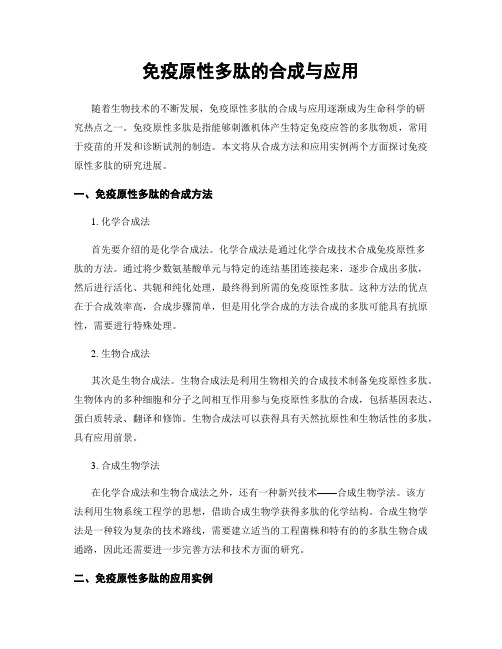 免疫原性多肽的合成与应用

随着生物技术的不断发展，免疫原性多肽的合成与应用逐渐成为生命科学的研究热点之一。免疫原性多肽是指能够刺激机体产生特定免疫应答的多肽物质，常用于疫苗的开发和诊断试剂的制造。本文将从合成方法和应用实例两个方面探讨免疫原性多肽的研究进展。

一、免疫原性多肽的合成方法

1. 化学合成法

首先要介绍的是化学合成法。化学合成法是通过化学合成技术合成免疫原性多肽的方法。通过将少数氨基酸单元与特定的连结基团连接起来，逐步合成出多肽，然后进行活化、共轭和纯化处理，最终得到所需的免疫原性多肽。这种方法的优点在于合成效率高，合成步骤简单，但是用化学合成的方法合成的多肽可能具有抗原性，需要进行特殊处理。

2. 生物合成法

其次是生物合成法。生物合成法是利用生物相关的合成技术制备免疫原性多肽。生物体内的多种细胞和分子之间相互作用参与免疫原性多肽的合成，包括基因表达、蛋白质转录、翻译和修饰。生物合成法可以获得具有天然抗原性和生物活性的多肽，具有应用前景。

3. 合成生物学法

在化学合成法和生物合成法之外，还有一种新兴技术——合成生物学法。该方法利用生物系统工程学的思想，借助合成生物学获得多肽的化学结构。合成生物学法是一种较为复杂的技术路线，需要建立适当的工程菌株和特有的的多肽生物合成通路，因此还需要进一步完善方法和技术方面的研究。

二、免疫原性多肽的应用实例